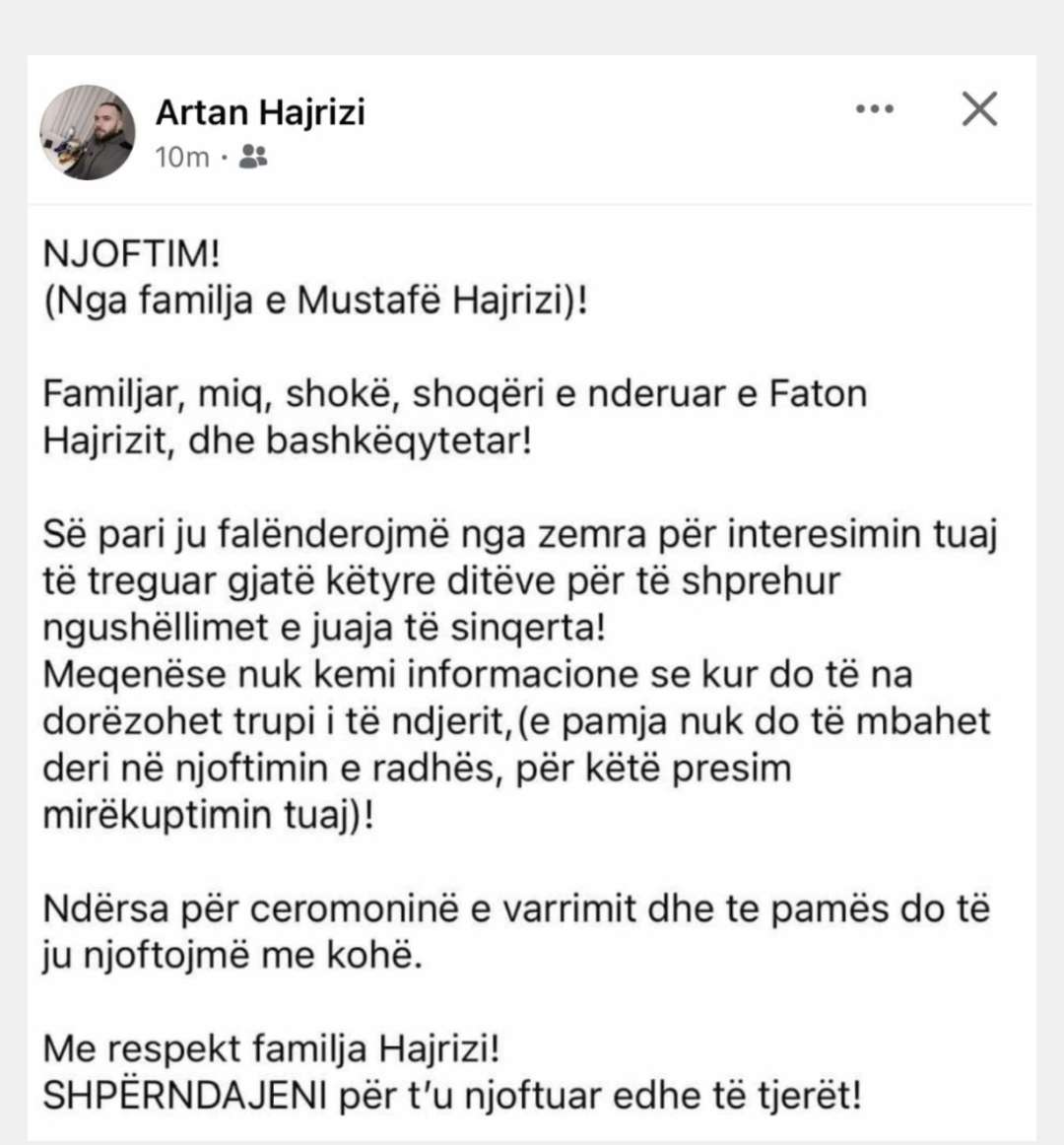 Artan Hajrizi
10m ·

NJOFTIM!
(Nga familja e Mustafë Hajrizi)!

Familjar, miq, shokë, shoqëri e nderuar e Faton Hajrizit, dhe bashkëqytetar!

Së pari ju falënderojmë nga zemra për interesimin tuaj të treguar gjatë këtyre ditëve për të shprehur ngushëllimet e juaja të sinqerta!
Meqenëse nuk kemi informacione se kur do të na dorëzohet trupi i të ndjerit,(e pamja nuk do të mbahet deri në njoftimin e radhës, për këtë presim mirëkuptimin tuaj)!

Ndërsa për ceromoninë e varrimit dhe te pamës do të ju njoftojmë me kohë.

Me respekt familja Hajrizi!
SHPËRNDAJENI për t'u njoftuar edhe të tjerët!